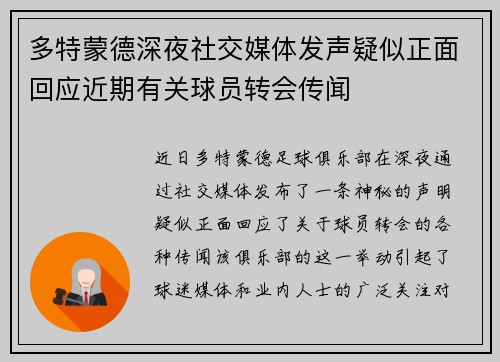 多特蒙德深夜社交媒体发声疑似正面回应近期有关球员转会传闻

近日多特蒙德足球俱乐部在深夜通过社交媒体发布了一条神秘的声明疑似正面回应了关于球员转会的各种传闻该俱乐部的这一举动引起了球迷媒体和业内人士的广泛关注对